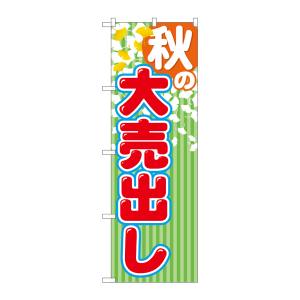 秋の大売出し